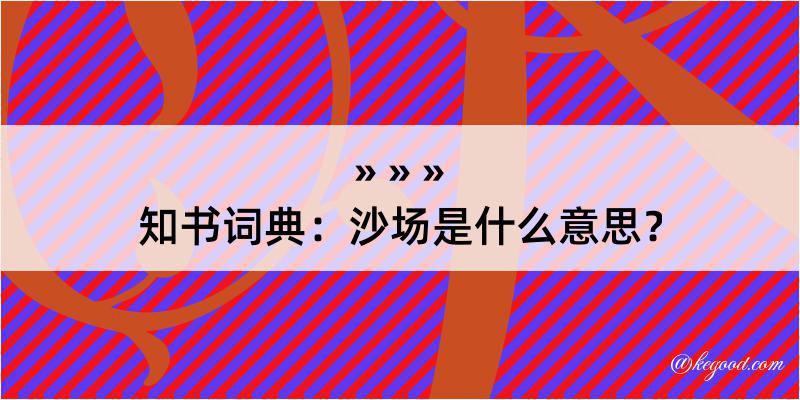 » » »
知书词典：沙场是什么意思？

@kegood.com